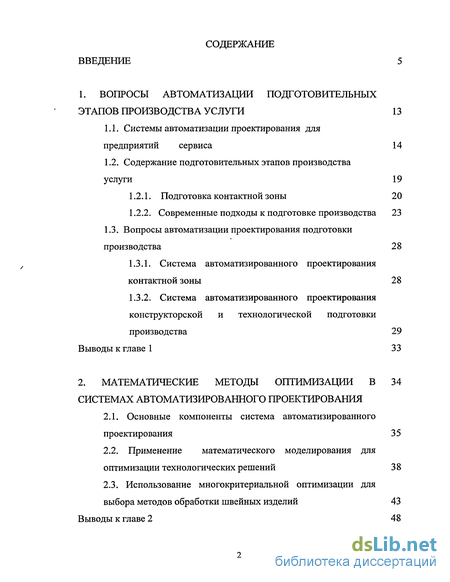 СОДЕРЖАНИЕ

ВВЕДЕНИЕ 5

1. ВОПРОСЫ АВТОМАТИЗАЦИИ ПОДГОТОВИТЕЛЬНЫХ ЭТАПОВ ПРОИЗВОДСТВА УСЛУГИ 13

1.1. Системы автоматизации проектирования для предприятий сервиса 14

1.2. Содержание подготовительных этапов производства услуги 19

1.2.1. Подготовка контактной зоны 20

1.2.2. Современные подходы к подготовке производства 23

1.3. Вопросы автоматизации проектирования подготовки производства 28

1.3.1. Система автоматизированного проектирования контактной зоны 28

1.3.2. Система автоматизированного проектирования конструкторской и технологической подготовки производства 29

Выводы к главе 1 33

2. МАТЕМАТИЧЕСКИЕ МЕТОДЫ ОПТИМИЗАЦИИ В СИСТЕМАХ АВТОМАТИЗИРОВАННОГО ПРОЕКТИРОВАНИЯ 34

2.1. Основные компоненты система автоматизированного проектирования 35

2.2. Применение математического моделирования для оптимизации технологических решений 38

2.3. Использование многокритериальной оптимизации для выбора методов обработки швейных изделий 43

Выводы к главе 2 48

2

dsLib.net
библиотека диссертаций